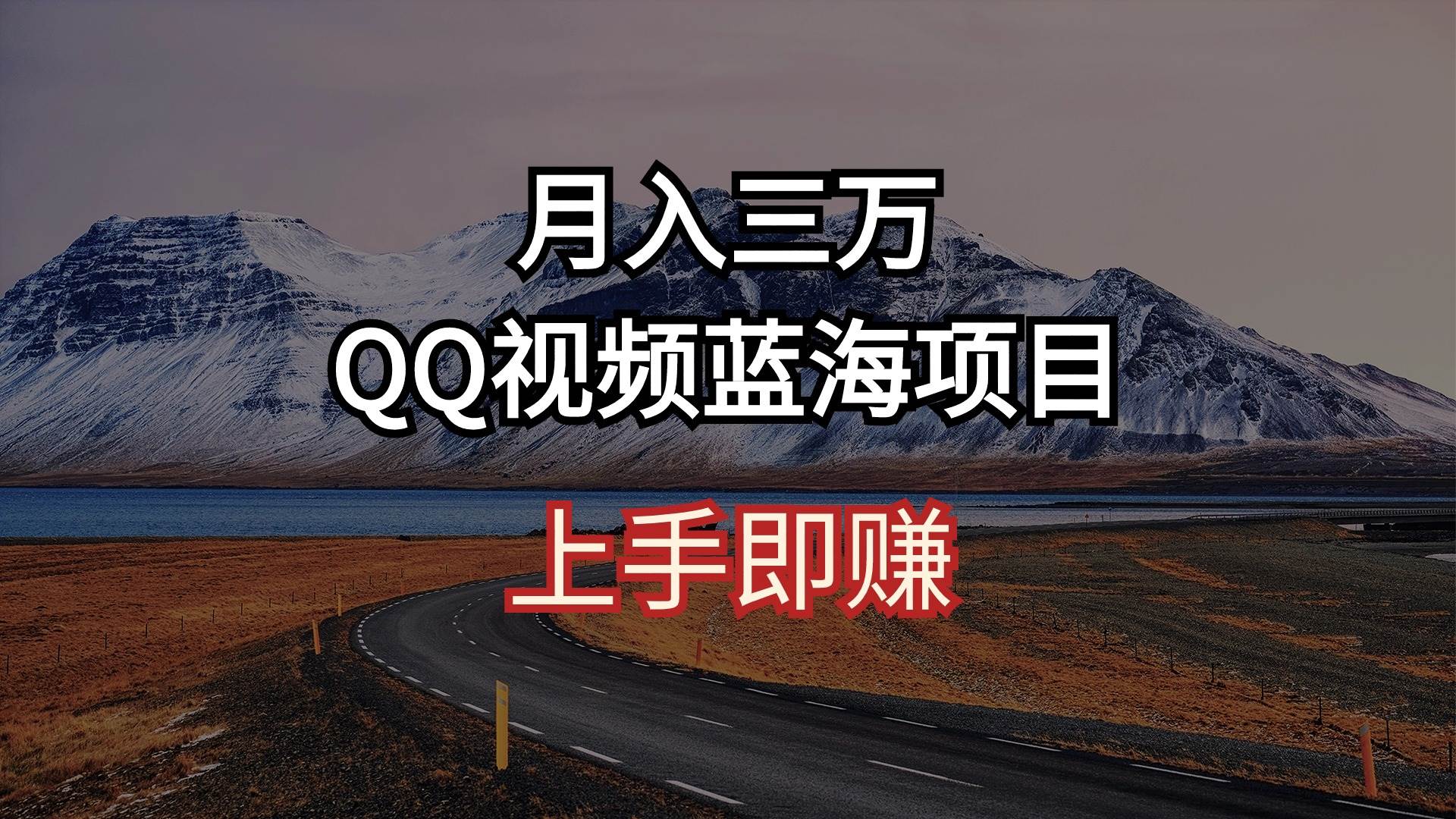 月入三万
QQ视频蓝海项目
上手即赚